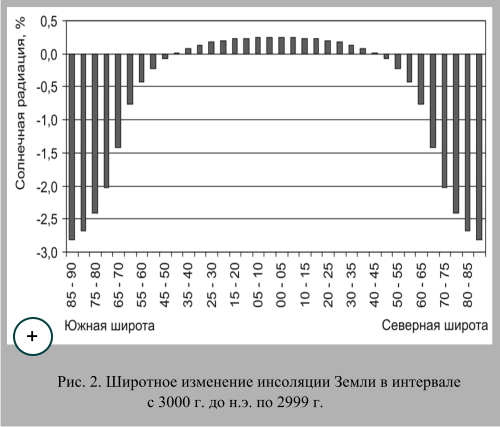 Солнечная радиация, %

0,5
0,0
-0,5
-1,0
-1,5
-2,0
-2,5
-3,0

85 - 90
75 - 80
65 - 70
55 - 60
45 - 50
35 - 40
25 - 30
15 - 20
05 - 10
00 - 05
10 - 15
20 - 25
30 - 35
40 - 45
50 - 55
60 - 65
70 - 75
80 - 85

Южная широта
Северная широта

+

Рис. 2. Широтное изменение инсоляции Земли в интервале с 3000 г. до н.э. по 2999 г.